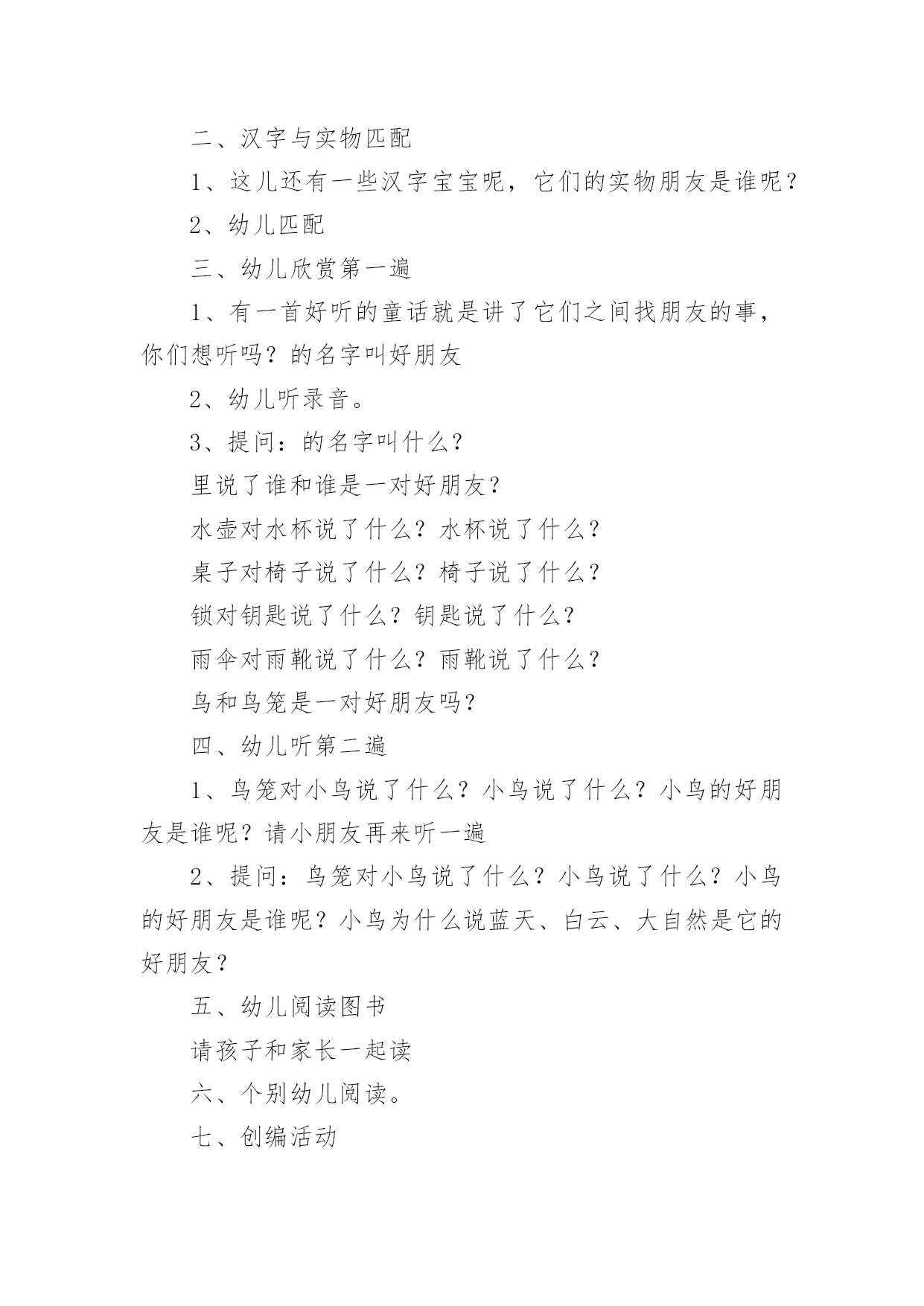 二、汉字与实物匹配

1、这儿还有一些汉字宝宝呢，它们的实物朋友是谁呢？

2、幼儿匹配

三、幼儿欣赏第一遍

1、有一首好听的童话就是讲了它们之间找朋友的事，你们想听吗？的名字叫好朋友

2、幼儿听录音。

3、提问：的名字叫什么？

里说了谁和谁是一对好朋友？

水壶对水杯说了什么？水杯说了什么？

桌子对椅子说了什么？椅子说了什么？

锁对钥匙说了什么？钥匙说了什么？

雨伞对雨靴说了什么？雨靴说了什么？

鸟和鸟笼是一对好朋友吗？

四、幼儿听第二遍

1、鸟笼对小鸟说了什么？小鸟说了什么？小鸟的好朋友是谁呢？请小朋友再来听一遍

2、提问：鸟笼对小鸟说了什么？小鸟说了什么？小鸟的好朋友是谁呢？小鸟为什么说蓝天、白云、大自然是它的好朋友？

五、幼儿阅读图书

请孩子和家长一起读

六、个别幼儿阅读。

七、创编活动